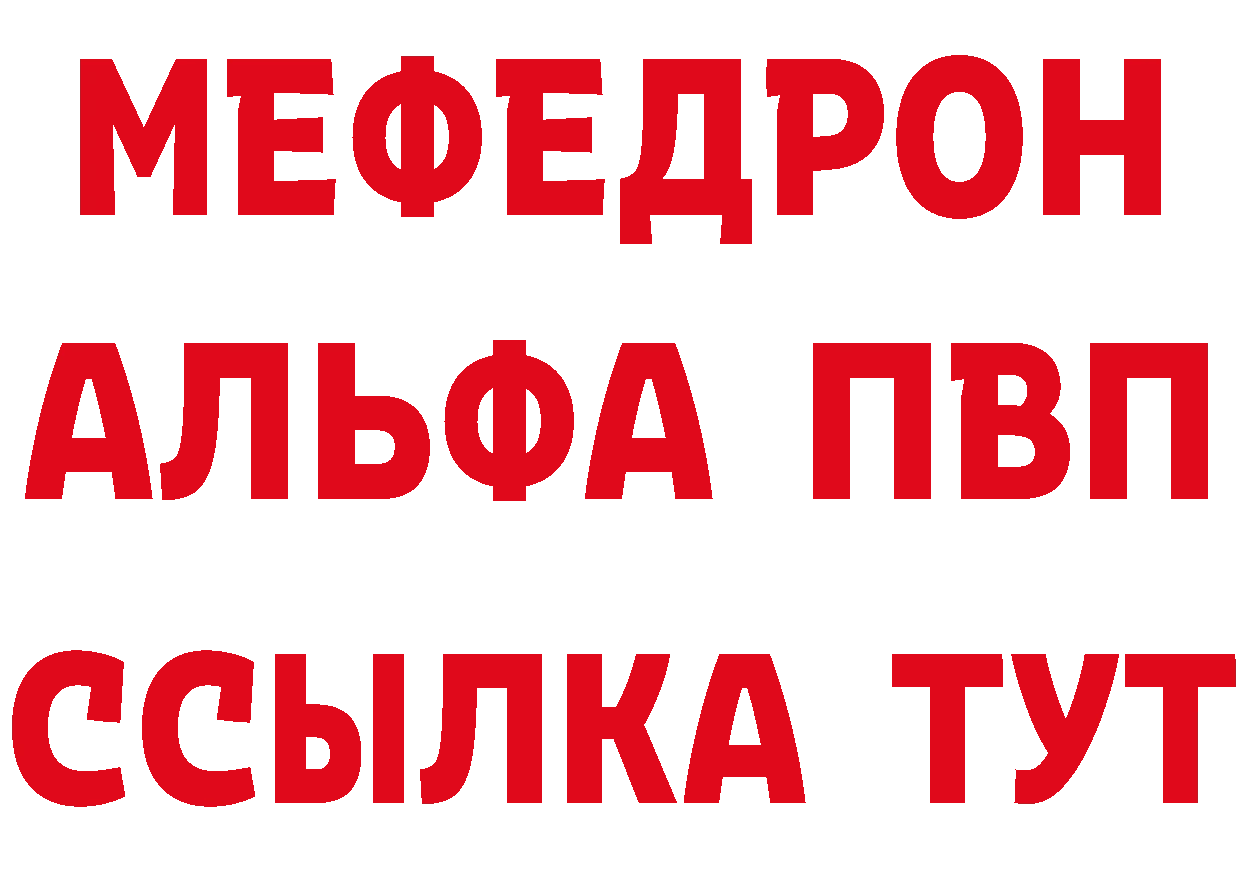 МЕФЕДРОН
АЛЬФА ПВП
ССЫЛКА ТУТ